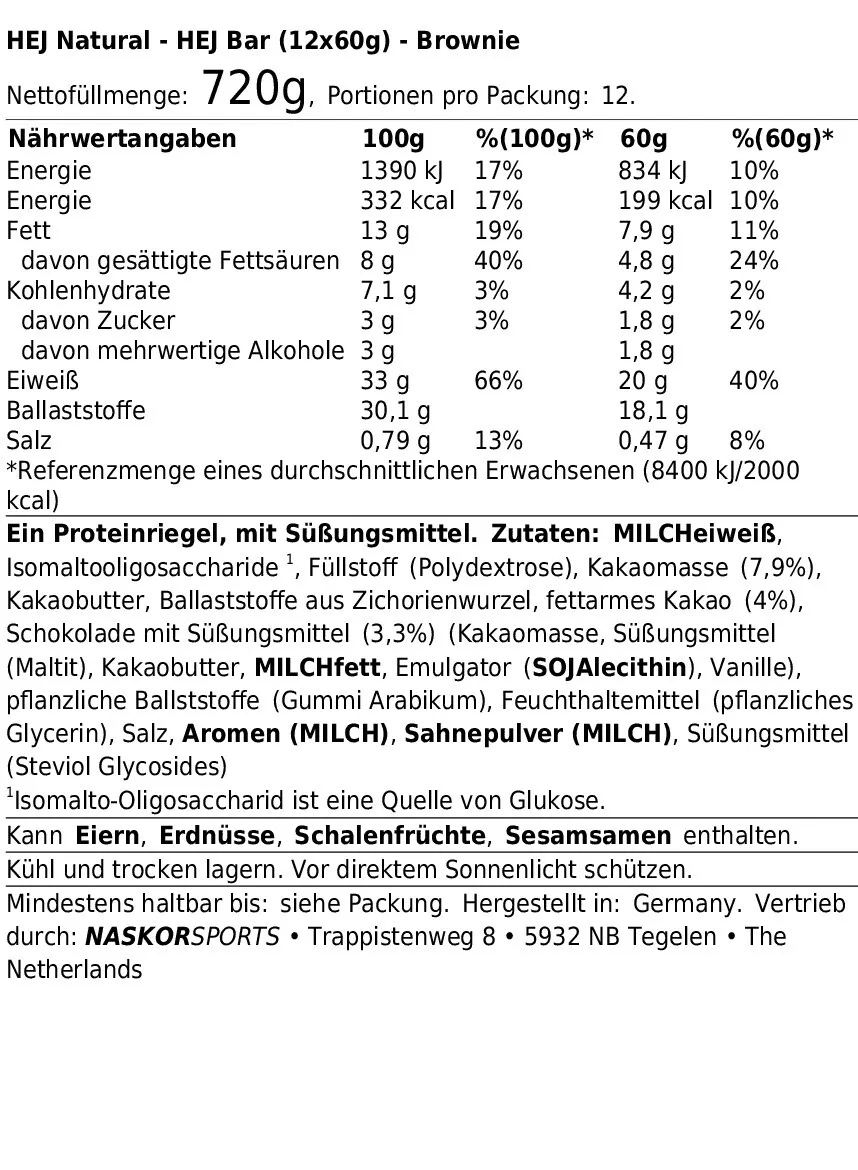 HEJ Natural - HEJ Bar (12x60g) - Brownie

Nettofüllmenge: 720g, Portionen pro Packung: 12.

| Nährwertangaben | 100g | %(100g)* | 60g | %(60g)* |
|---|---|---|---|---|
| Energie | 1390 kJ | 17% | 834 kJ | 10% |
| Energie | 332 kcal | 17% | 199 kcal | 10% |
| Fett | 13 g | 19% | 7,9 g | 11% |
| davon gesättigte Fettsäuren | 8 g | 40% | 4,8 g | 24% |
| Kohlenhydrate | 7,1 g | 3% | 4,2 g | 2% |
| davon Zucker | 3 g | 3% | 1,8 g | 2% |
| davon mehrwertige Alkohole | 3 g | | 1,8 g | |
| Eiweiß | 33 g | 66% | 20 g | 40% |
| Ballaststoffe | 30,1 g | | 18,1 g | |
| Salz | 0,79 g | 13% | 0,47 g | 8% |

*Referenzmenge eines durchschnittlichen Erwachsenen (8400 kJ/2000 kcal)

Ein Proteinriegel, mit Süßungsmittel. Zutaten: MILCHeiweiß, Isomaltooligosaccharide $^1$, Füllstoff (Polydextrose), Kakaomasse (7,9%), Kakaobutter, Ballaststoffe aus Zichorienwurzel, fettarmes Kakao (4%), Schokolade mit Süßungsmittel (3,3%) (Kakaomasse, Süßungsmittel (Maltit), Kakaobutter, MILCHfett, Emulgator (SOJAlecithin), Vanille), pflanzliche Ballststoffe (Gummi Arabikum), Feuchthaltemittel (pflanzliches Glycerin), Salz, Aromen (MILCH), Sahnepulver (MILCH), Süßungsmittel (Steviol Glycosides)

$^1$Isomalto-Oligosaccharid ist eine Quelle von Glukose.

Kann Eiern, Erdnüsse, Schalenfrüchte, Sesamsamen enthalten.

Kühl und trocken lagern. Vor direktem Sonnenlicht schützen.

Mindestens haltbar bis: siehe Packung. Hergestellt in: Germany. Vertrieb durch: NASKORSPORTS • Trappistenweg 8 • 5932 NB Tegelen • The Netherlands